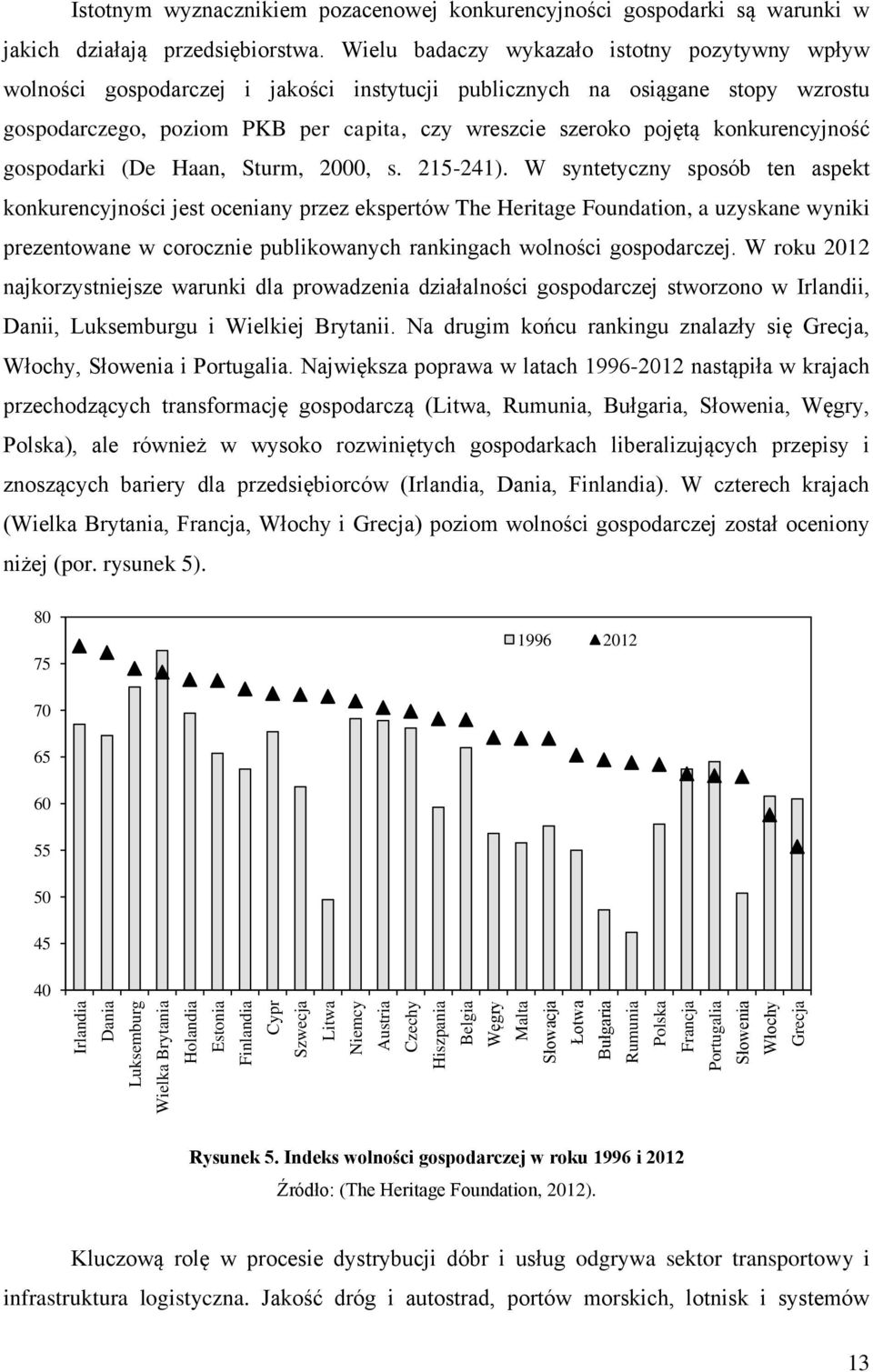 Istotnym wyznacznikiem pozacenowej konkurencyjności gospodarki są warunki w jakich działają przedsiębiorstwa. Wielu badaczy wykazało istotny pozytywny wpływ wolności gospodarczej i jakości instytucji publicznych na osiągane stopy wzrostu gospodarczego, poziom PKB per capita, czy wreszcie szeroko pojętą konkurencyjność gospodarki (De Haan, Sturm, 2000, s. 215-241). W syntetyczny sposób ten aspekt konkurencyjności jest oceniany przez ekspertów The Heritage Foundation, a uzyskane wyniki prezentowane w corocznie publikowanych rankingach wolności gospodarczej. W roku 2012 najkorzystniejsze warunki dla prowadzenia działalności gospodarczej stworzono w Irlandii, Danii, Luksemburgu i Wielkiej Brytanii. Na drugim końcu rankingu znalazły się Grecja, Włochy, Słowenia i Portugalia. Największa poprawa w latach 1996-2012 nastąpiła w krajach przechodzących transformację gospodarczą (Litwa, Rumunia, Bułgaria, Słowenia, Węgry, Polska), ale również w wysoko rozwiniętych gospodarkach liberalizujących przepisy i znoszących bariery dla przedsiębiorców (Irlandia, Dania, Finlandia). W czterech krajach (Wielka Brytania, Francja, Włochy i Grecja) poziom wolności gospodarczej został oceniony niżej (por. rysunek 5).

80
75
70
65
60
55
50
45
40

1996 2012

Irlandia
Dania
Luksemburg
Wielka Brytania
Holandia
Estonia
Finlandia
Cypr
Szwecja
Litwa
Niemcy
Austria
Czechy
Hiszpania
Belgia
Węgry
Malta
Słowacja
Łotwa
Bułgaria
Rumunia
Polska
Francja
Portugalia
Słowenia
Włochy
Grecja

Rysunek 5. Indeks wolności gospodarczej w roku 1996 i 2012
Źródło: (The Heritage Foundation, 2012).

Kluczową rolę w procesie dystrybucji dóbr i usług odgrywa sektor transportowy i infrastruktura logistyczna. Jakość dróg i autostrad, portów morskich, lotnisk i systemów

13